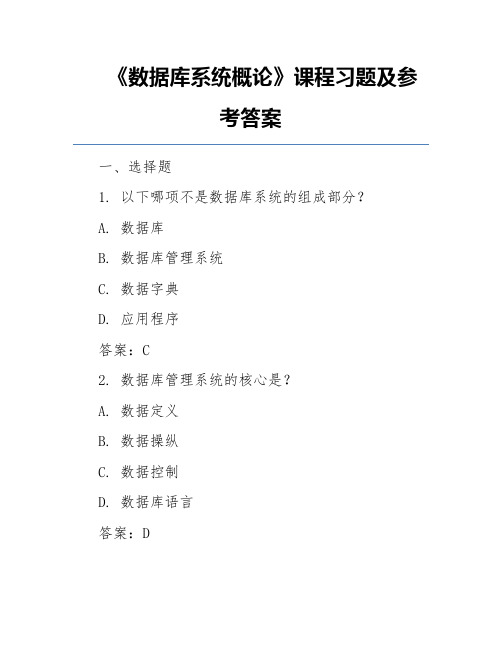 《数据库系统概论》课程习题及参考答案

一、选择题

1. 以下哪项不是数据库系统的组成部分？

A. 数据库

B. 数据库管理系统

C. 数据字典

D. 应用程序

答案：C

2. 数据库管理系统的核心是？

A. 数据定义

B. 数据操纵

C. 数据控制

D. 数据库语言

答案：D